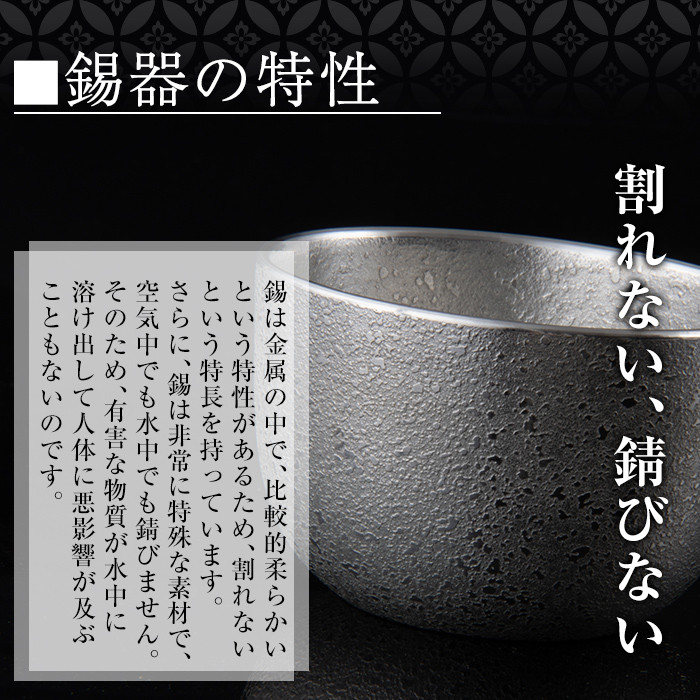 ■錫器の特性

割れない、錆びない

錫は金属の中で、比較的柔らかいという特性があるため、割れないという特長を持っています。
さらに、錫は非常に特殊な素材で、空気中でも水中でも錆びません。
そのため、有害な物質が水中に溶け出して人体に悪影響が及ぶこともないのです。